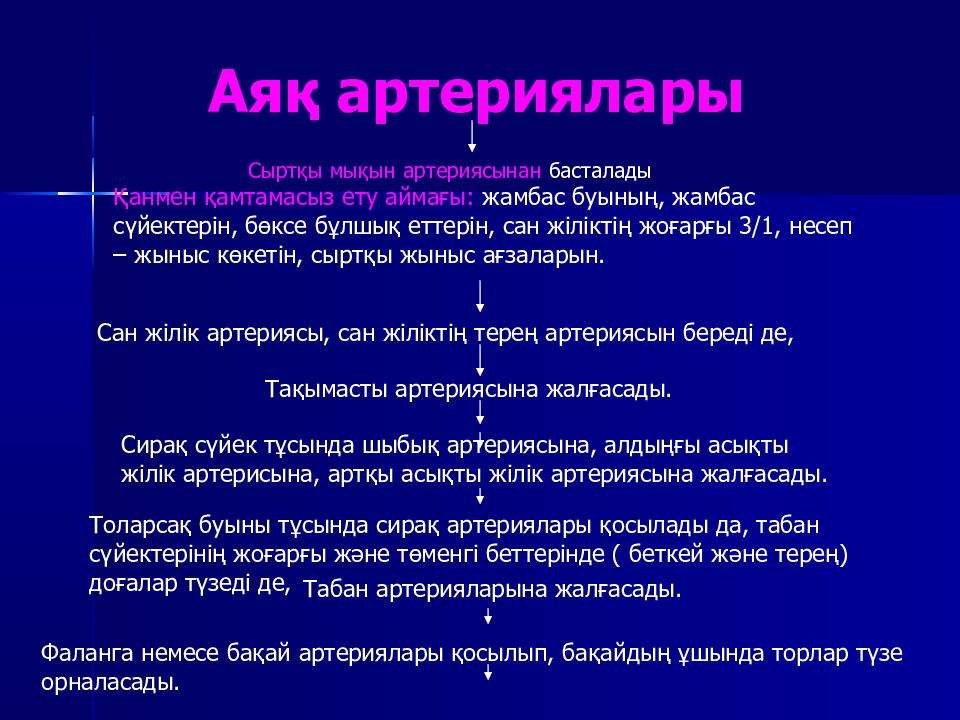 Аяқ артериялары

Сыртқы мықын артериясынан басталады

Қанмен қамтамасыз ету аймағы: жамбас буының, жамбас сүйектерін, бөксе бұлшық еттерін, сан жіліктің жоғарғы 3/1, несеп – жыныс көкетін, сыртқы жыныс ағзаларын.

Сан жілік артериясы, сан жіліктің терең артериясын береді де,

Тақымасты артериясына жалғасады.

Сирақ сүйек тұсында шыбық артериясына, алдыңғы асықты жілік артерисына, артқы асықты жілік артериясына жалғасады.

Толарсақ буыны тұсында сирақ артериялары қосылады да, табан сүйектерінің жоғарғы және төменгі беттерінде ( беткей және терең) доғалар түзеді де, Табан артерияларына жалғасады.

Фаланга немесе бақай артериялары қосылып, бақайдың ұшында торлар түзе орналасады.